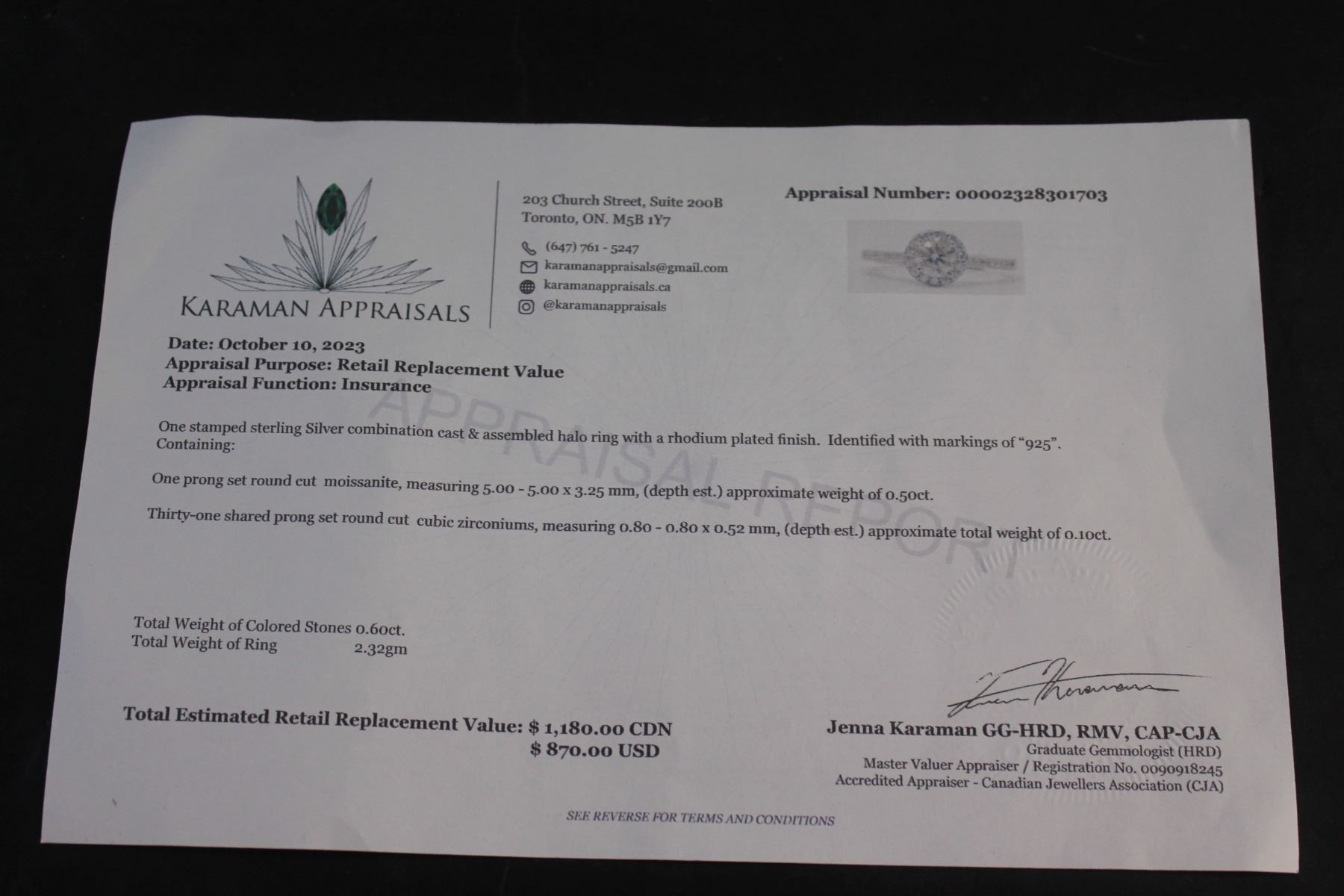 KARAMAN APPRAISALS

203 Church Street, Suite 200B
Toronto, ON. M5B 1Y7

(647) 761 - 5247
karamanappraisals@gmail.com
karamanappraisals.ca
@karamanappraisals

Appraisal Number: 00002328301703

Date: October 10, 2023
Appraisal Purpose: Retail Replacement Value
Appraisal Function: Insurance

One stamped sterling Silver combination cast & assembled halo ring with a rhodium plated finish. Identified with markings of "925". Containing:

One prong set round cut moissanite, measuring 5.00 - 5.00 x 3.25 mm, (depth est.) approximate weight of 0.50ct.

Thirty-one shared prong set round cut cubic zirconiums, measuring 0.80 - 0.80 x 0.52 mm, (depth est.) approximate total weight of 0.10ct.

Total Weight of Colored Stones 0.60ct.
Total Weight of Ring 2.32gm

Total Estimated Retail Replacement Value: $ 1,180.00 CDN
$ 870.00 USD

Jenna Karaman GG-HRD, RMV, CAP-CJA
Graduate Gemmologist (HRD)
Master Valuer Appraiser / Registration No. 0090918245
Accredited Appraiser - Canadian Jewellers Association (CJA)

SEE REVERSE FOR TERMS AND CONDITIONS

APPRAISAL REPORT